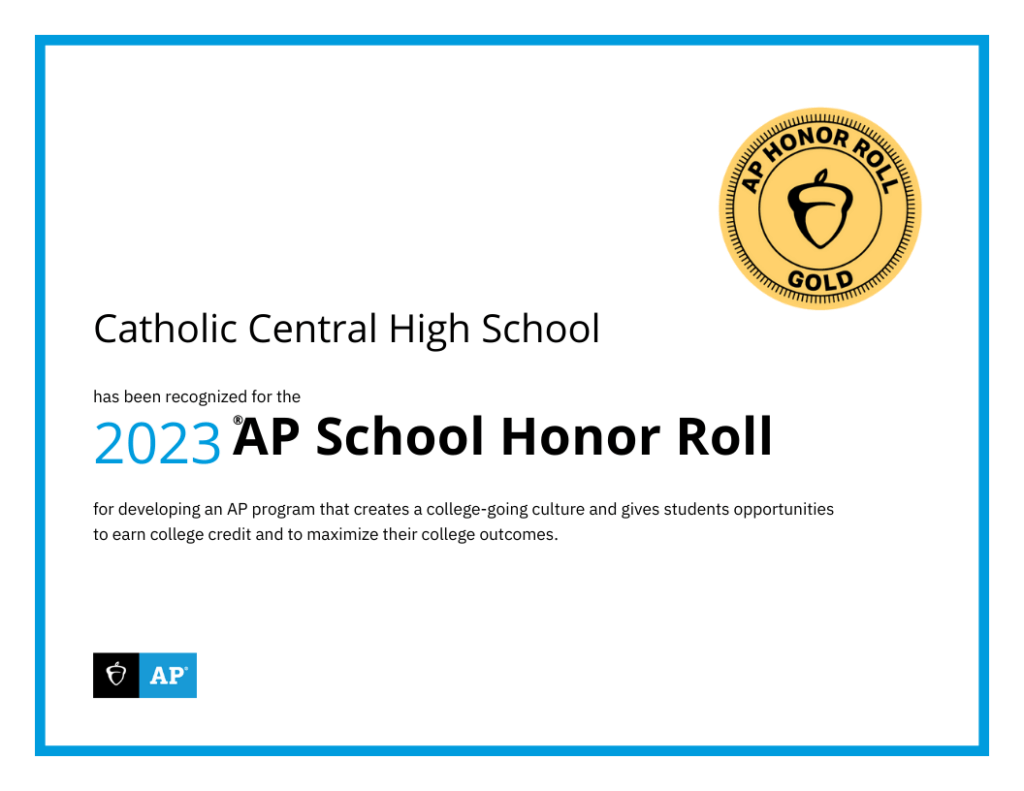 AP HONOR ROLL
GOLD

Catholic Central High School

has been recognized for the

2023 ®AP School Honor Roll

for developing an AP program that creates a college-going culture and gives students opportunities to earn college credit and to maximize their college outcomes.

AP®